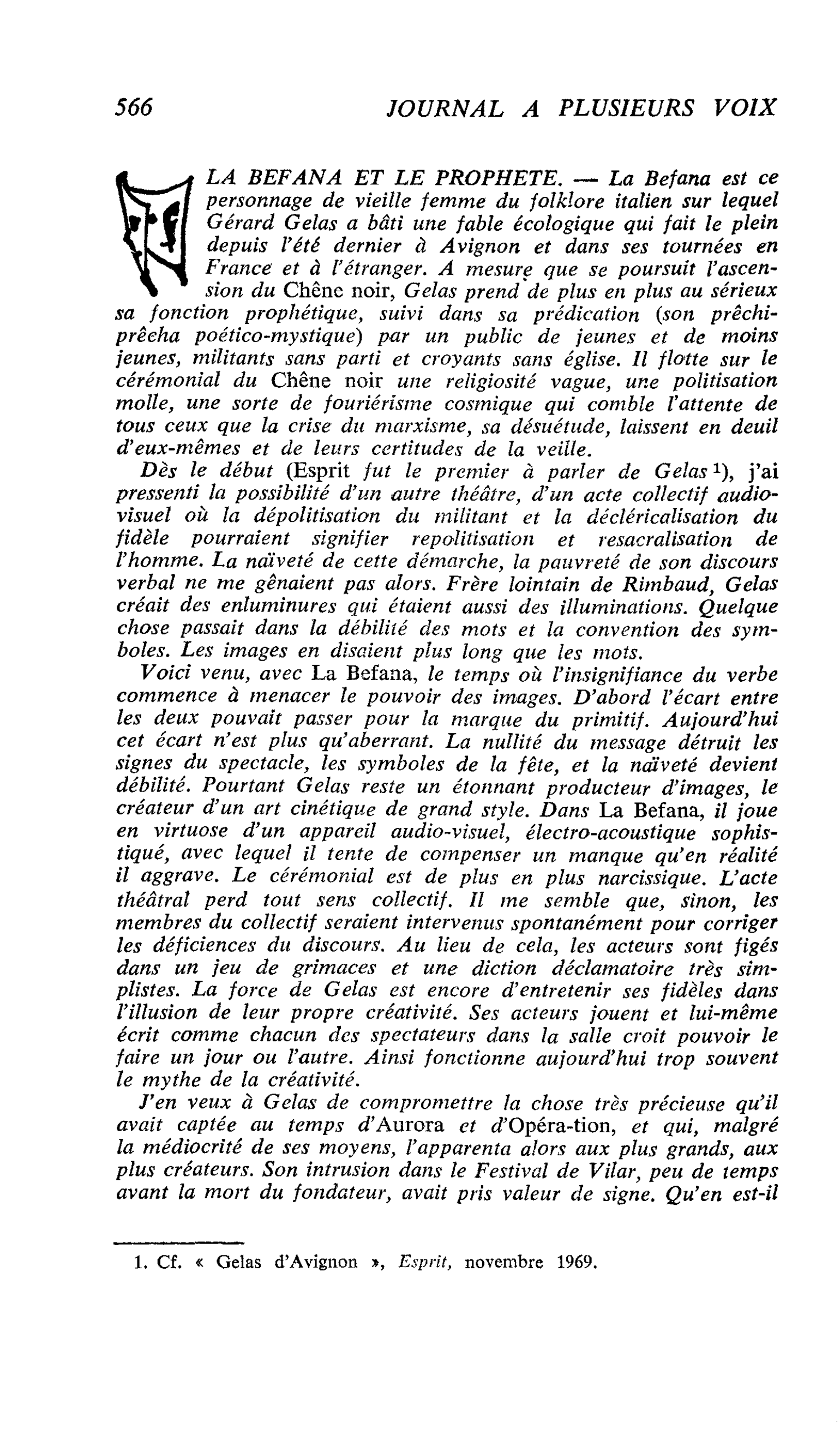 566 JOURNAL A PLUSIEURS VOIX

LA BEFANA ET LE PROPHETE. — La Befana est ce personnage de vieille femme du folklore italien sur lequel Gérard Gelas a bâti une fable écologique qui fait le plein depuis l'été dernier à Avignon et dans ses tournées en France et à l'étranger. A mesure que se poursuit l'ascension du Chêne noir, Gelas prend de plus en plus au sérieux sa fonction prophétique, suivi dans sa prédication (son prêchi-prêcha poético-mystique) par un public de jeunes et de moins jeunes, militants sans parti et croyants sans église. Il flotte sur le cérémonial du Chêne noir une religiosité vague, une politisation molle, une sorte de fouriérisme cosmique qui comble l'attente de tous ceux que la crise du marxisme, sa désuétude, laissent en deuil d'eux-mêmes et de leurs certitudes de la veille.

Dès le début (Esprit fut le premier à parler de Gelas $^{1}$), j'ai pressenti la possibilité d'un autre théâtre, d'un acte collectif audio-visuel où la dépolitisation du militant et la décléricalisation du fidèle pourraient signifier repolitisation et resacralisation de l'homme. La naïveté de cette démarche, la pauvreté de son discours verbal ne me gênaient pas alors. Frère lointain de Rimbaud, Gelas créait des enluminures qui étaient aussi des illuminations. Quelque chose passait dans la débilité des mots et la convention des symboles. Les images en disaient plus long que les mots.

Voici venu, avec La Befana, le temps où l'insignifiance du verbe commence à menacer le pouvoir des images. D'abord l'écart entre les deux pouvait passer pour la marque du primitif. Aujourd'hui cet écart n'est plus qu'aberrant. La nullité du message détruit les signes du spectacle, les symboles de la fête, et la naïveté devient débilité. Pourtant Gelas reste un étonnant producteur d'images, le créateur d'un art cinétique de grand style. Dans La Befana, il joue en virtuose d'un appareil audio-visuel, électro-acoustique sophistiqué, avec lequel il tente de compenser un manque qu'en réalité il aggrave. Le cérémonial est de plus en plus narcissique. L'acte théâtral perd tout sens collectif. Il me semble que, sinon, les membres du collectif seraient intervenus spontanément pour corriger les déficiences du discours. Au lieu de cela, les acteurs sont figés dans un jeu de grimaces et une diction déclamatoire très simplistes. La force de Gelas est encore d'entretenir ses fidèles dans l'illusion de leur propre créativité. Ses acteurs jouent et lui-même écrit comme chacun des spectateurs dans la salle croit pouvoir le faire un jour ou l'autre. Ainsi fonctionne aujourd'hui trop souvent le mythe de la créativité.

J'en veux à Gelas de compromettre la chose très précieuse qu'il avait captée au temps d'Aurora et d'Opéra-tion, et qui, malgré la médiocrité de ses moyens, l'apparenta alors aux plus grands, aux plus créateurs. Son intrusion dans le Festival de Vilar, peu de temps avant la mort du fondateur, avait pris valeur de signe. Qu'en est-il

1. Cf. « Gelas d'Avignon », Esprit, novembre 1969.